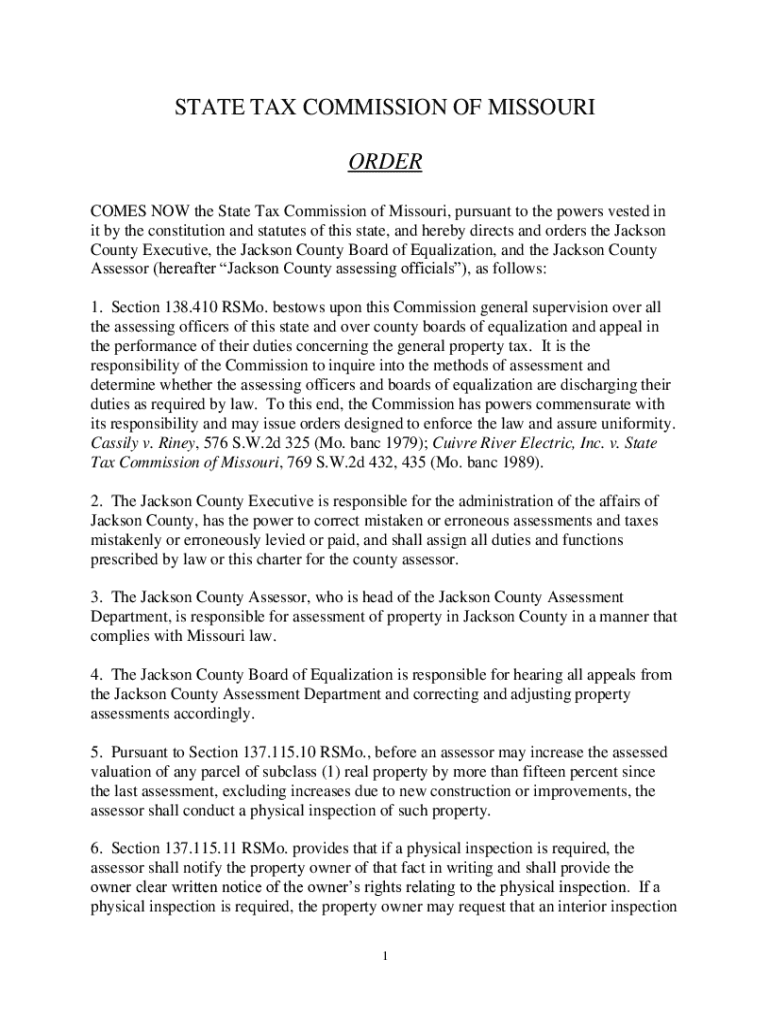 STATE TAX COMMISSION OF MISSOURI

ORDER

COMES NOW the State Tax Commission of Missouri, pursuant to the powers vested in it by the constitution and statutes of this state, and hereby directs and orders the Jackson County Executive, the Jackson County Board of Equalization, and the Jackson County Assessor (hereafter “Jackson County assessing officials”), as follows:

1. Section 138.410 RSMo. bestows upon this Commission general supervision over all the assessing officers of this state and over county boards of equalization and appeal in the performance of their duties concerning the general property tax. It is the responsibility of the Commission to inquire into the methods of assessment and determine whether the assessing officers and boards of equalization are discharging their duties as required by law. To this end, the Commission has powers commensurate with its responsibility and may issue orders designed to enforce the law and assure uniformity. Cassily v. Riney, 576 S.W.2d 325 (Mo. banc 1979); Cuivre River Electric, Inc. v. State Tax Commission of Missouri, 769 S.W.2d 432, 435 (Mo. banc 1989).

2. The Jackson County Executive is responsible for the administration of the affairs of Jackson County, has the power to correct mistaken or erroneous assessments and taxes mistakenly or erroneously levied or paid, and shall assign all duties and functions prescribed by law or this charter for the county assessor.

3. The Jackson County Assessor, who is head of the Jackson County Assessment Department, is responsible for assessment of property in Jackson County in a manner that complies with Missouri law.

4. The Jackson County Board of Equalization is responsible for hearing all appeals from the Jackson County Assessment Department and correcting and adjusting property assessments accordingly.

5. Pursuant to Section 137.115.10 RSMo., before an assessor may increase the assessed valuation of any parcel of subclass (1) real property by more than fifteen percent since the last assessment, excluding increases due to new construction or improvements, the assessor shall conduct a physical inspection of such property.

6. Section 137.115.11 RSMo. provides that if a physical inspection is required, the assessor shall notify the property owner of that fact in writing and shall provide the owner clear written notice of the owner’s rights relating to the physical inspection. If a physical inspection is required, the property owner may request that an interior inspection

1